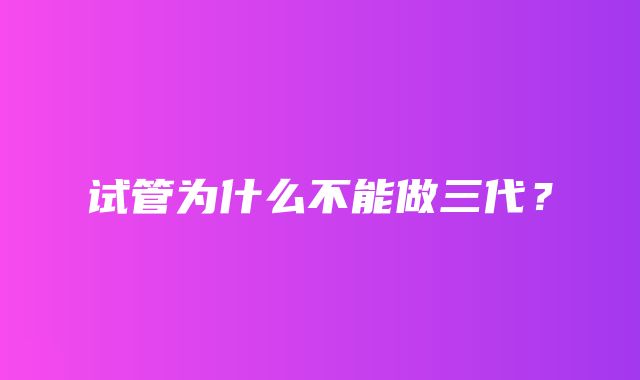 试管为什么不能做三代？